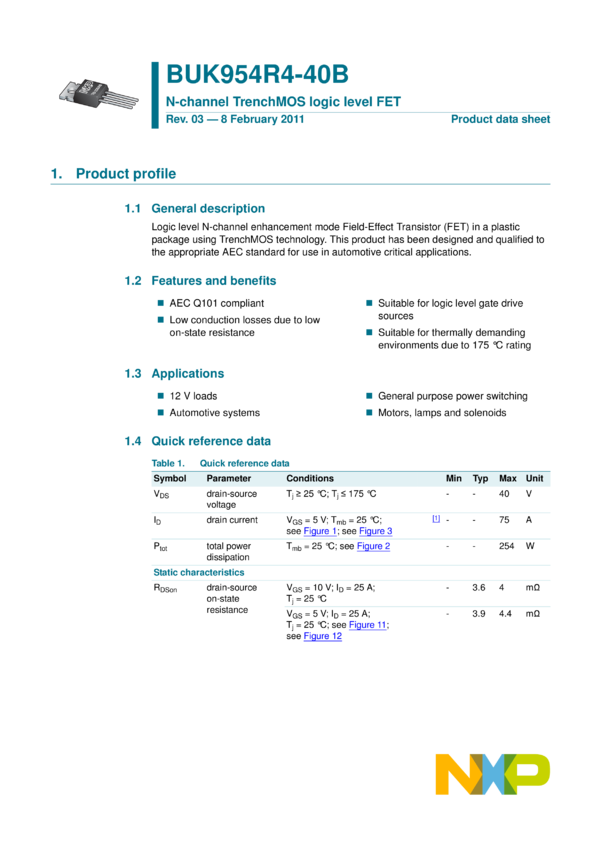 BUK954R4-40B

N-channel TrenchMOS logic level FET

Rev. 03 — 8 February 2011

Product data sheet

1. Product profile

1.1 General description

Logic level N-channel enhancement mode Field-Effect Transistor (FET) in a plastic package using TrenchMOS technology. This product has been designed and qualified to the appropriate AEC standard for use in automotive critical applications.

1.2 Features and benefits

AEC Q101 compliant

Low conduction losses due to low on-state resistance

Suitable for logic level gate drive sources

Suitable for thermally demanding environments due to 175 °C rating

1.3 Applications

12 V loads

Automotive systems

General purpose power switching

Motors, lamps and solenoids

1.4 Quick reference data

Table 1. Quick reference data

| Symbol | Parameter | Conditions | | Min | Typ | Max | Unit |
|---|---|---|---|---|---|---|---|
| $V_{DS}$ | drain-source voltage | $T_j \geq 25$ °C; $T_j \leq 175$ °C | | - | - | 40 | V |
| $I_D$ | drain current | $V_{GS} = 5$ V; $T_{mb} = 25$ °C; see Figure 1; see Figure 3 | [1] | - | - | 75 | A |
| $P_{tot}$ | total power dissipation | $T_{mb} = 25$ °C; see Figure 2 | | - | - | 254 | W |
| Static characteristics | | | | | | | |
| $R_{DSon}$ | drain-source on-state resistance | $V_{GS} = 10$ V; $I_D = 25$ A; $T_j = 25$ °C | | - | 3.6 | 4 | mΩ |
| | | $V_{GS} = 5$ V; $I_D = 25$ A; $T_j = 25$ °C; see Figure 11; see Figure 12 | | - | 3.9 | 4.4 | mΩ |

NXP